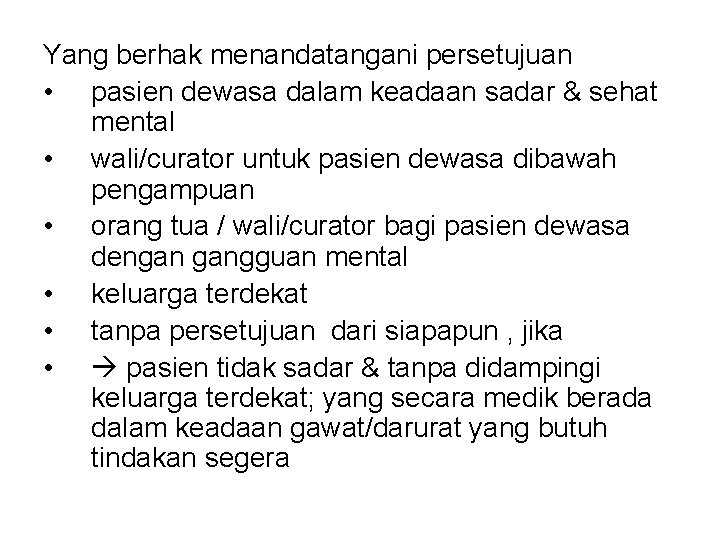 Yang berhak menandatangani persetujuan

• pasien dewasa dalam keadaan sadar & sehat mental
• wali/curator untuk pasien dewasa dibawah pengampuan
• orang tua / wali/curator bagi pasien dewasa dengan gangguan mental
• keluarga terdekat
• tanpa persetujuan dari siapapun , jika
• → pasien tidak sadar & tanpa didampingi keluarga terdekat; yang secara medik berada dalam keadaan gawat/darurat yang butuh tindakan segera